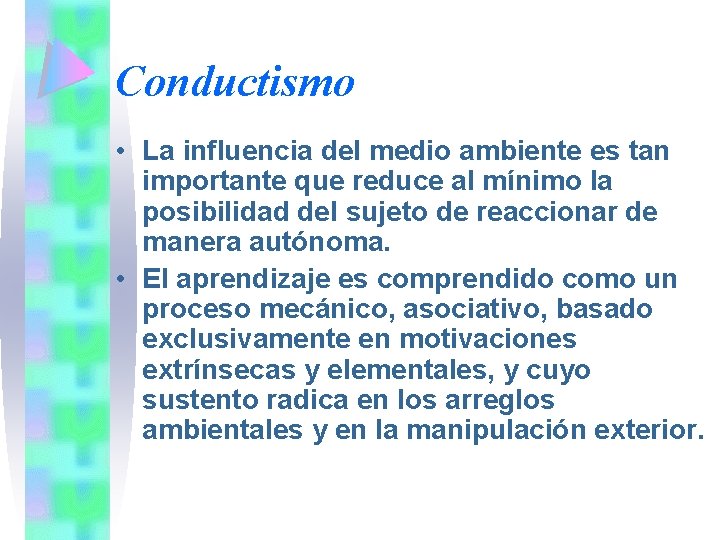 Conductismo

• La influencia del medio ambiente es tan importante que reduce al mínimo la posibilidad del sujeto de reaccionar de manera autónoma.
• El aprendizaje es comprendido como un proceso mecánico, asociativo, basado exclusivamente en motivaciones extrínsecas y elementales, y cuyo sustento radica en los arreglos ambientales y en la manipulación exterior.